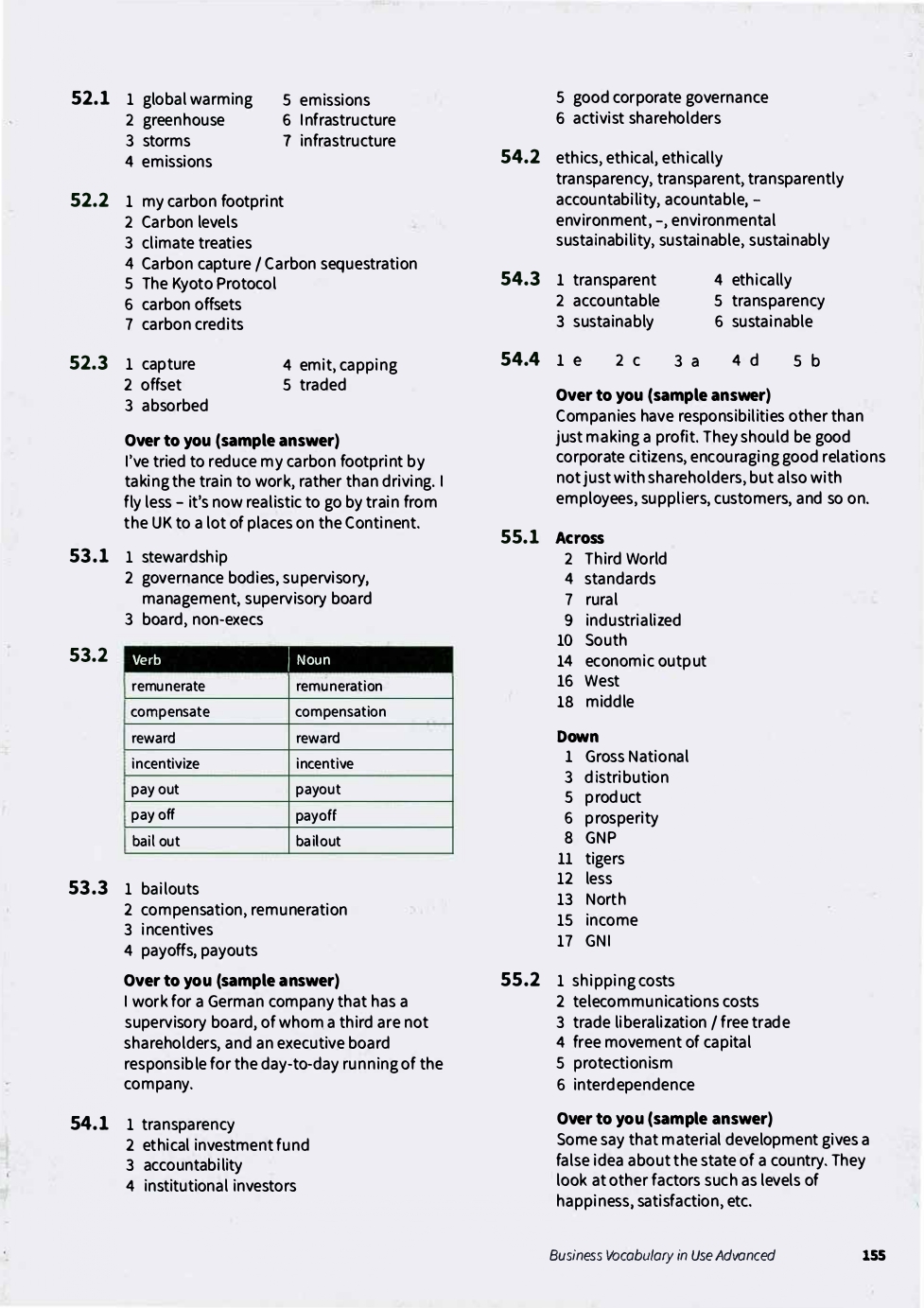 52.1 1 global warming
2 greenhouse
3 storms
4 emissions
5 emissions
6 Infrastructure
7 infrastructure

52.2 1 my carbon footprint
2 Carbon levels
3 climate treaties
4 Carbon capture / Carbon sequestration
5 The Kyoto Protocol
6 carbon offsets
7 carbon credits

52.3 1 capture
2 offset
3 absorbed
4 emit, capping
5 traded

Over to you (sample answer)
I've tried to reduce my carbon footprint by taking the train to work, rather than driving. I fly less – it's now realistic to go by train from the UK to a lot of places on the Continent.

53.1 1 stewardship
2 governance bodies, supervisory, management, supervisory board
3 board, non-execs

53.2
| Verb | Noun |
|---|---|
| remunerate | remuneration |
| compensate | compensation |
| reward | reward |
| incentivize | incentive |
| pay out | payout |
| pay off | payoff |
| bail out | bailout |

53.3 1 bailouts
2 compensation, remuneration
3 incentives
4 payoffs, payouts

Over to you (sample answer)
I work for a German company that has a supervisory board, of whom a third are not shareholders, and an executive board responsible for the day-to-day running of the company.

54.1 1 transparency
2 ethical investment fund
3 accountability
4 institutional investors
5 good corporate governance
6 activist shareholders

54.2 ethics, ethical, ethically
transparency, transparent, transparently
accountability, acountable, –
environment, –, environmental
sustainability, sustainable, sustainably

54.3 1 transparent
2 accountable
3 sustainably
4 ethically
5 transparency
6 sustainable

54.4 1 e 2 c 3 a 4 d 5 b

Over to you (sample answer)
Companies have responsibilities other than just making a profit. They should be good corporate citizens, encouraging good relations not just with shareholders, but also with employees, suppliers, customers, and so on.

55.1 Across
2 Third World
4 standards
7 rural
9 industrialized
10 South
14 economic output
16 West
18 middle

Down
1 Gross National
3 distribution
5 product
6 prosperity
8 GNP
11 tigers
12 less
13 North
15 income
17 GNI

55.2 1 shipping costs
2 telecommunications costs
3 trade liberalization / free trade
4 free movement of capital
5 protectionism
6 interdependence

Over to you (sample answer)
Some say that material development gives a false idea about the state of a country. They look at other factors such as levels of happiness, satisfaction, etc.

Business Vocabulary in Use Advanced 155